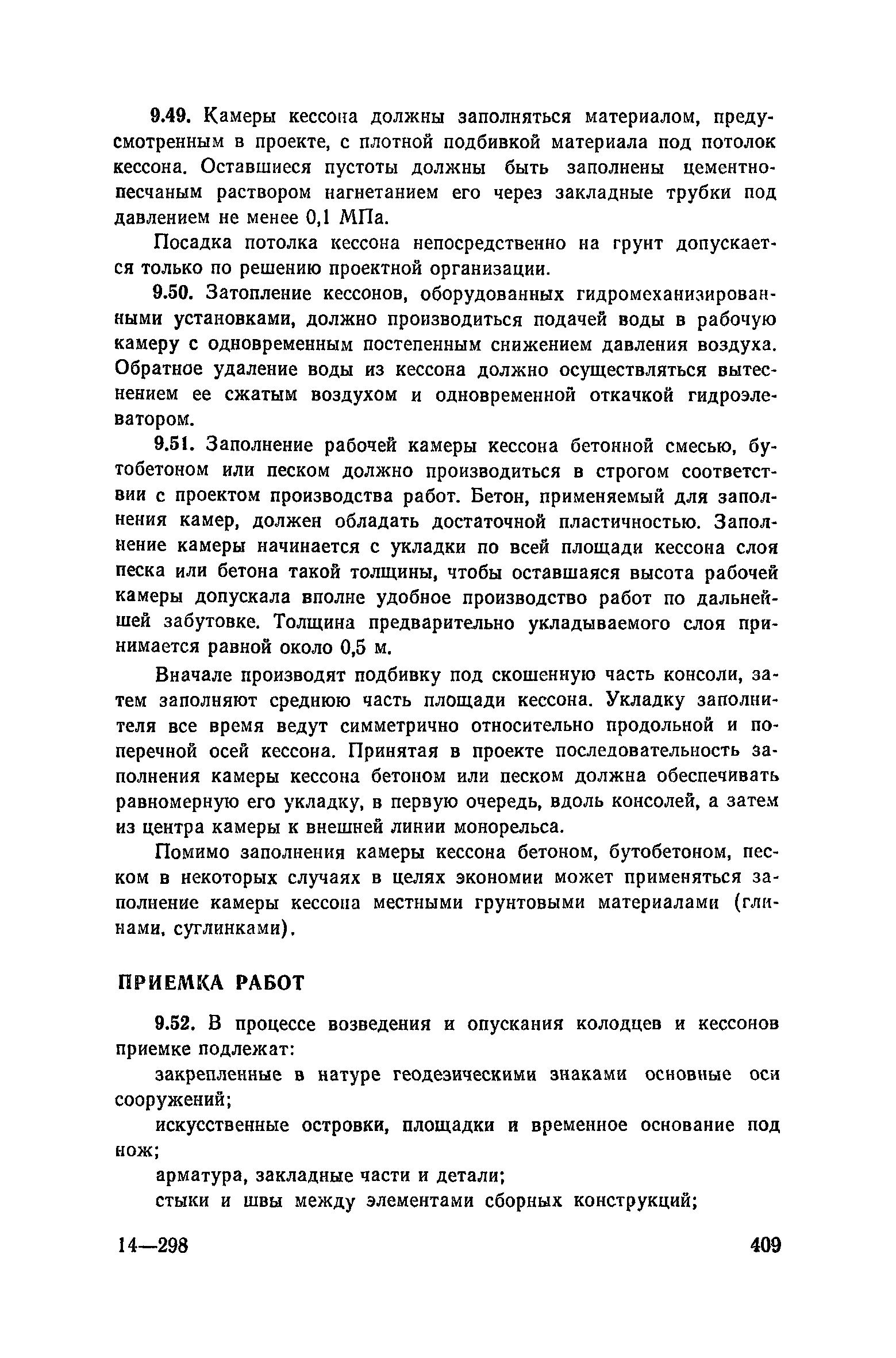 9.49. Камеры кессона должны заполняться материалом, предусмотренным в проекте, с плотной подбивкой материала под потолок кессона. Оставшиеся пустоты должны быть заполнены цементно-песчаным раствором нагнетанием его через закладные трубки под давлением не менее 0,1 МПа.

Посадка потолка кессона непосредственно на грунт допускается только по решению проектной организации.

9.50. Затопление кессонов, оборудованных гидромеханизированными установками, должно производиться подачей воды в рабочую камеру с одновременным постепенным снижением давления воздуха. Обратное удаление воды из кессона должно осуществляться вытеснением ее сжатым воздухом и одновременной откачкой гидроэлеватором.

9.51. Заполнение рабочей камеры кессона бетонной смесью, бутобетоном или песком должно производиться в строгом соответствии с проектом производства работ. Бетон, применяемый для заполнения камер, должен обладать достаточной пластичностью. Заполнение камеры начинается с укладки по всей площади кессона слоя песка или бетона такой толщины, чтобы оставшаяся высота рабочей камеры допускала вполне удобное производство работ по дальнейшей забутовке. Толщина предварительно укладываемого слоя принимается равной около 0,5 м.

Вначале производят подбивку под скошенную часть консоли, затем заполняют среднюю часть площади кессона. Укладку заполнителя все время ведут симметрично относительно продольной и поперечной осей кессона. Принятая в проекте последовательность заполнения камеры кессона бетоном или песком должна обеспечивать равномерную его укладку, в первую очередь, вдоль консолей, а затем из центра камеры к внешней линии монорельса.

Помимо заполнения камеры кессона бетоном, бутобетоном, песком в некоторых случаях в целях экономии может применяться заполнение камеры кессона местными грунтовыми материалами (глинами, суглинками).

ПРИЕМКА РАБОТ

9.52. В процессе возведения и опускания колодцев и кессонов приемке подлежат:

закрепленные в натуре геодезическими знаками основные оси сооружений;

искусственные островки, площадки и временное основание под нож;

арматура, закладные части и детали;

стыки и швы между элементами сборных конструкций;

14—298

409